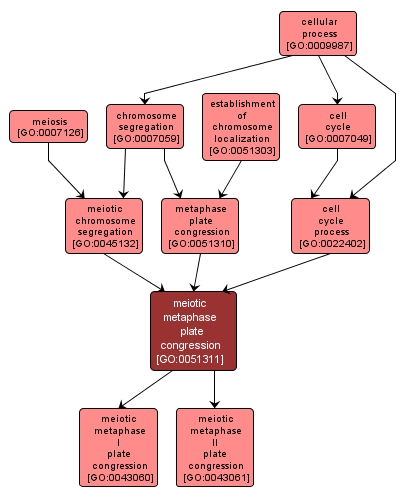 cellular process [GO:0009987]

meiosis [GO:0007126]

chromosome segregation [GO:0007059]

establishment of chromosome localization [GO:0051303]

cell cycle [GO:0007049]

meiotic chromosome segregation [GO:0045132]

metaphase plate congression [GO:0051310]

cell cycle process [GO:0022402]

meiotic metaphase plate congression [GO:0051311]

meiotic metaphase I plate congression [GO:0043060]

meiotic metaphase II plate congression [GO:0043061]